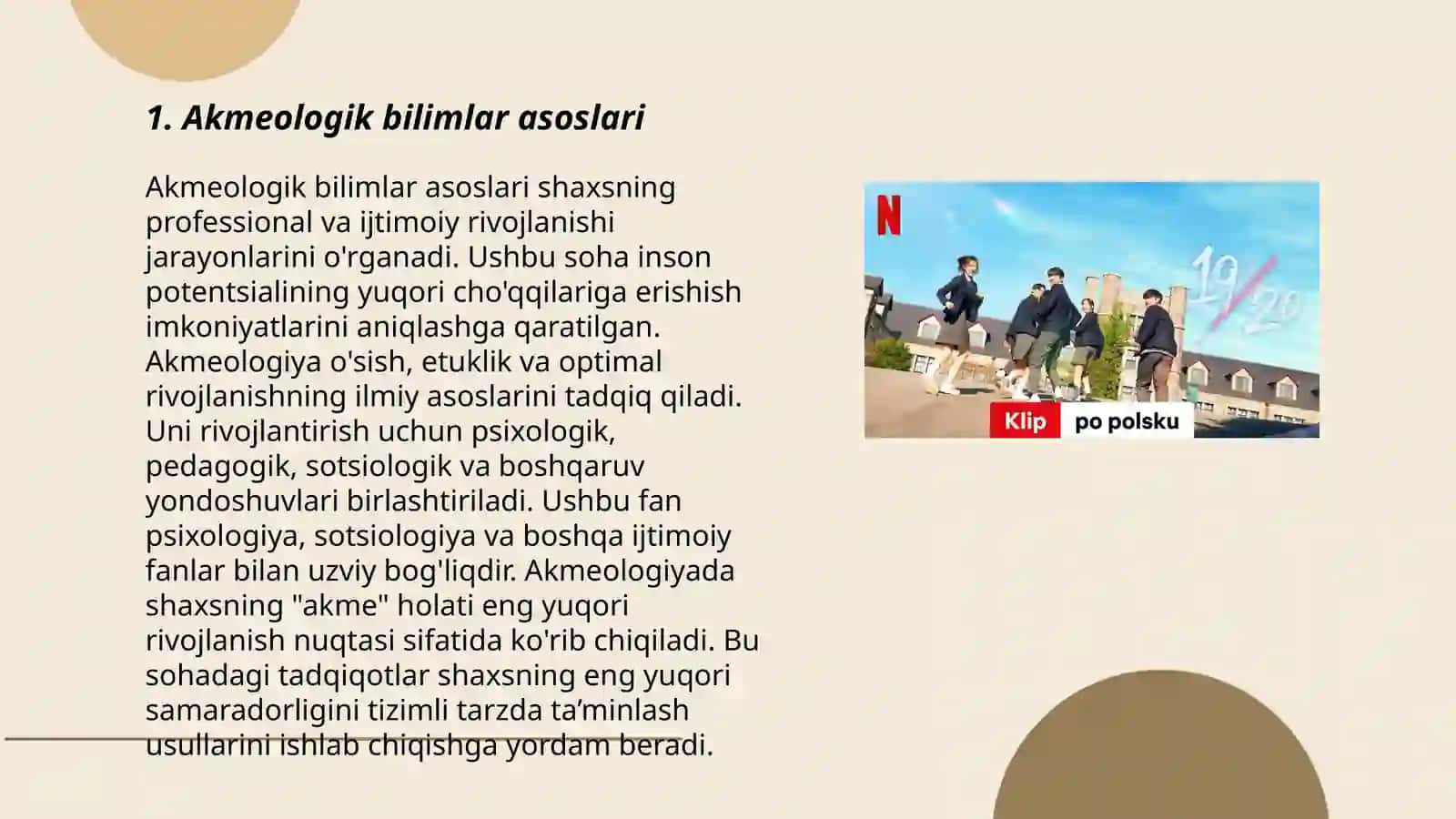 1. Akmeologik bilimlar asoslari

Akmeologik bilimlar asoslari shaxsning professional va ijtimoiy rivojlanishi jarayonlarini o'rganadi. Ushbu soha inson potentsialining yuqori cho'qqilariga erishish imkoniyatlarini aniqlashga qaratilgan. Akmeologiya o'sish, etuklik va optimal rivojlanishning ilmiy asoslarini tadqiq qiladi. Uni rivojlantirish uchun psixologik, pedagogik, sotsiologik va boshqaruv yondoshuvlari birlashtiriladi. Ushbu fan psixologiya, sotsiologiya va boshqa ijtimoiy fanlar bilan uzviy bog'liqdir. Akmeologiyada shaxsning "akme" holati eng yuqori rivojlanish nuqtasi sifatida ko'rib chiqiladi. Bu sohadagi tadqiqotlar shaxsning eng yuqori samaradorligini tizimli tarzda ta’minlash usullarini ishlab chiqishga yordam beradi.

N

19/20

Klip po polsku